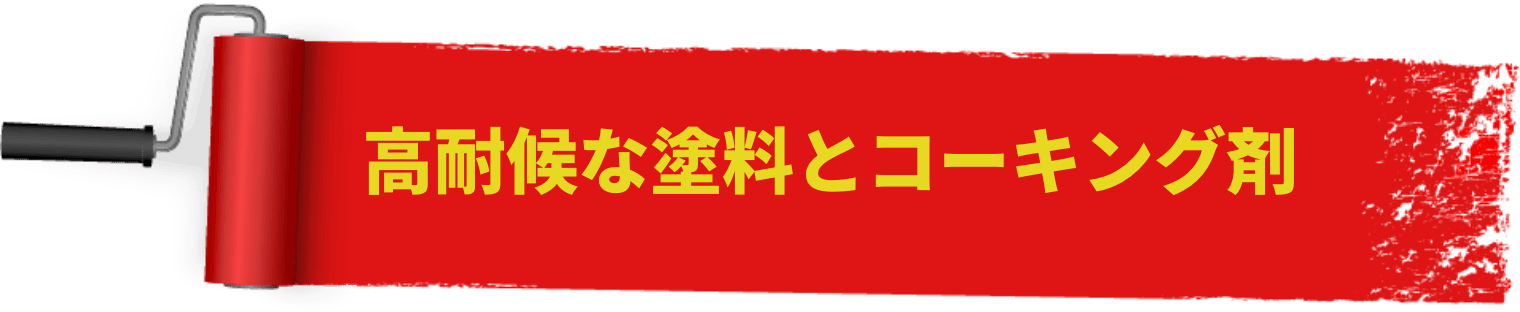 高耐候な塗料とコーキング剤